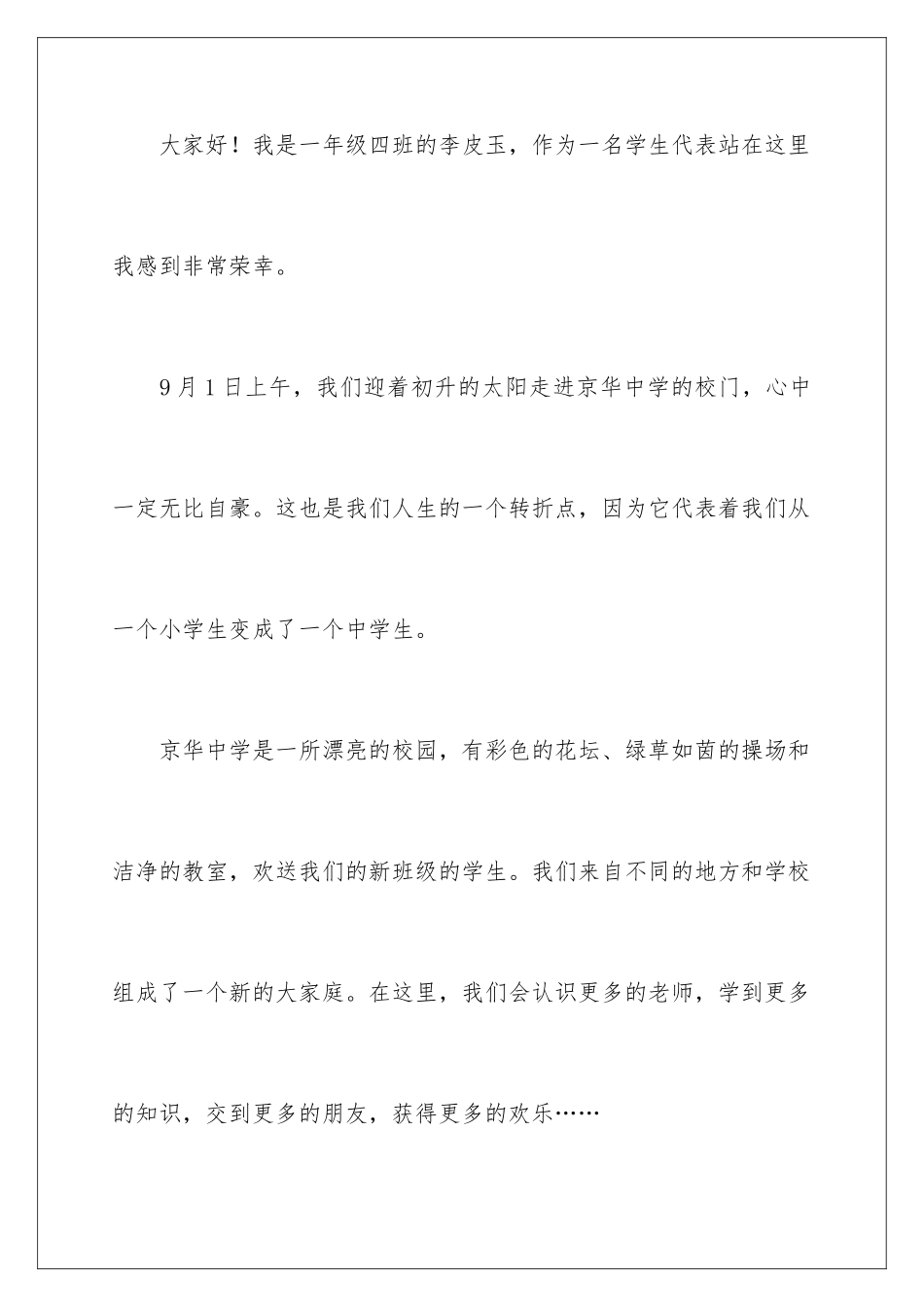 大家好！我是一年级四班的李皮玉，作为一名学生代表站在这里我感到非常荣幸。

9月1日上午，我们迎着初升的太阳走进京华中学的校门，心中一定无比自豪。这也是我们人生的一个转折点，因为它代表着我们从一个小学生变成了一个中学生。

京华中学是一所漂亮的校园，有彩色的花坛、绿草如茵的操场和洁净的教室，欢送我们的新班级的学生。我们来自不同的地方和学校组成了一个新的大家庭。在这里，我们会认识更多的老师，学到更多的知识，交到更多的朋友，获得更多的欢乐……